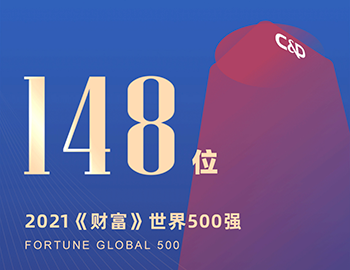 C&D

148位

2021《财富》世界500强

FORTUNE GLOBAL 500